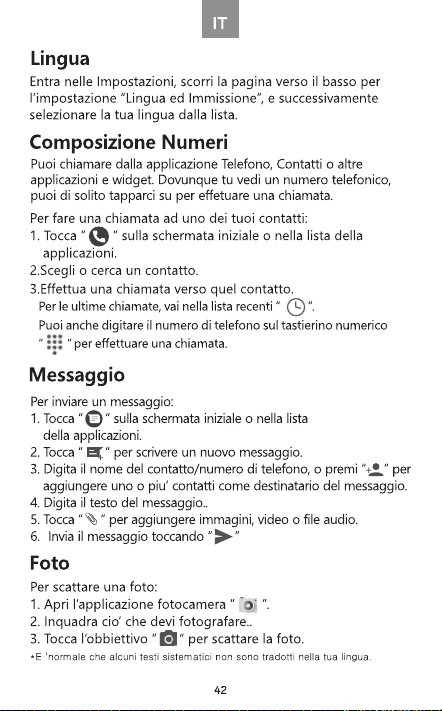 IT

Lingua

Entra nelle Impostazioni, scorri la pagina verso il basso per l'impostazione "Lingua ed Immissione", e successivamente selezionare la tua lingua dalla lista.

Composizione Numeri

Puoi chiamare dalla applicazione Telefono, Contatti o altre applicazioni e widget. Dovunque tu vedi un numero telefonico, puoi di solito tapparci su per effetuare una chiamata.

Per fare una chiamata ad uno dei tuoi contatti:
1. Tocca " " sulla schermata iniziale o nella lista della applicazioni.
2.Scegli o cerca un contatto.
3.Effettua una chiamata verso quel contatto.
Per le ultime chiamate, vai nella lista recenti " ".
Puoi anche digitare il numero di telefono sul tastierino numerico " " per effettuare una chiamata.

Messaggio

Per inviare un messaggio:
1. Tocca " " sulla schermata iniziale o nella lista della applicazioni.
2. Tocca " " per scrivere un nuovo messaggio.
3. Digita il nome del contatto/numero di telefono, o premi " " per aggiungere uno o piu' contatti come destinatario del messaggio.
4. Digita il testo del messaggio..
5. Tocca " " per aggiungere immagini, video o file audio.
6. Invia il messaggio toccando " "

Foto

Per scattare una foto:
1. Apri l'applicazione fotocamera " ".
2. Inquadra cio' che devi fotografare..
3. Tocca l'obbiettivo " " per scattare la foto.
*E 'normale che alcuni testi sistematici non sono tradotti nella tua lingua.

42